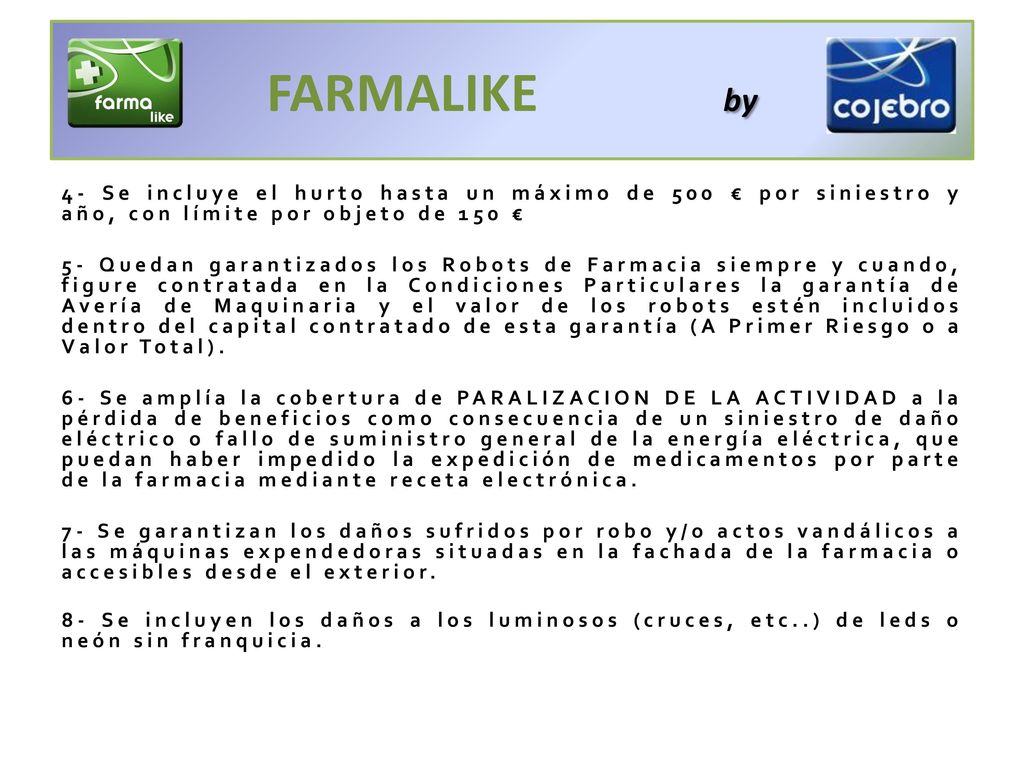 farma like

FARMALIKE by

cojebro

4- Se incluye el hurto hasta un máximo de 500 € por siniestro y año, con límite por objeto de 150 €

5- Quedan garantizados los Robots de Farmacia siempre y cuando, figure contratada en la Condiciones Particulares la garantía de Avería de Maquinaria y el valor de los robots estén incluidos dentro del capital contratado de esta garantía (A Primer Riesgo o a Valor Total).

6- Se amplía la cobertura de PARALIZACION DE LA ACTIVIDAD a la pérdida de beneficios como consecuencia de un siniestro de daño eléctrico o fallo de suministro general de la energía eléctrica, que puedan haber impedido la expedición de medicamentos por parte de la farmacia mediante receta electrónica.

7- Se garantizan los daños sufridos por robo y/o actos vandálicos a las máquinas expendedoras situadas en la fachada de la farmacia o accesibles desde el exterior.

8- Se incluyen los daños a los luminosos (cruces, etc..) de leds o neón sin franquicia.